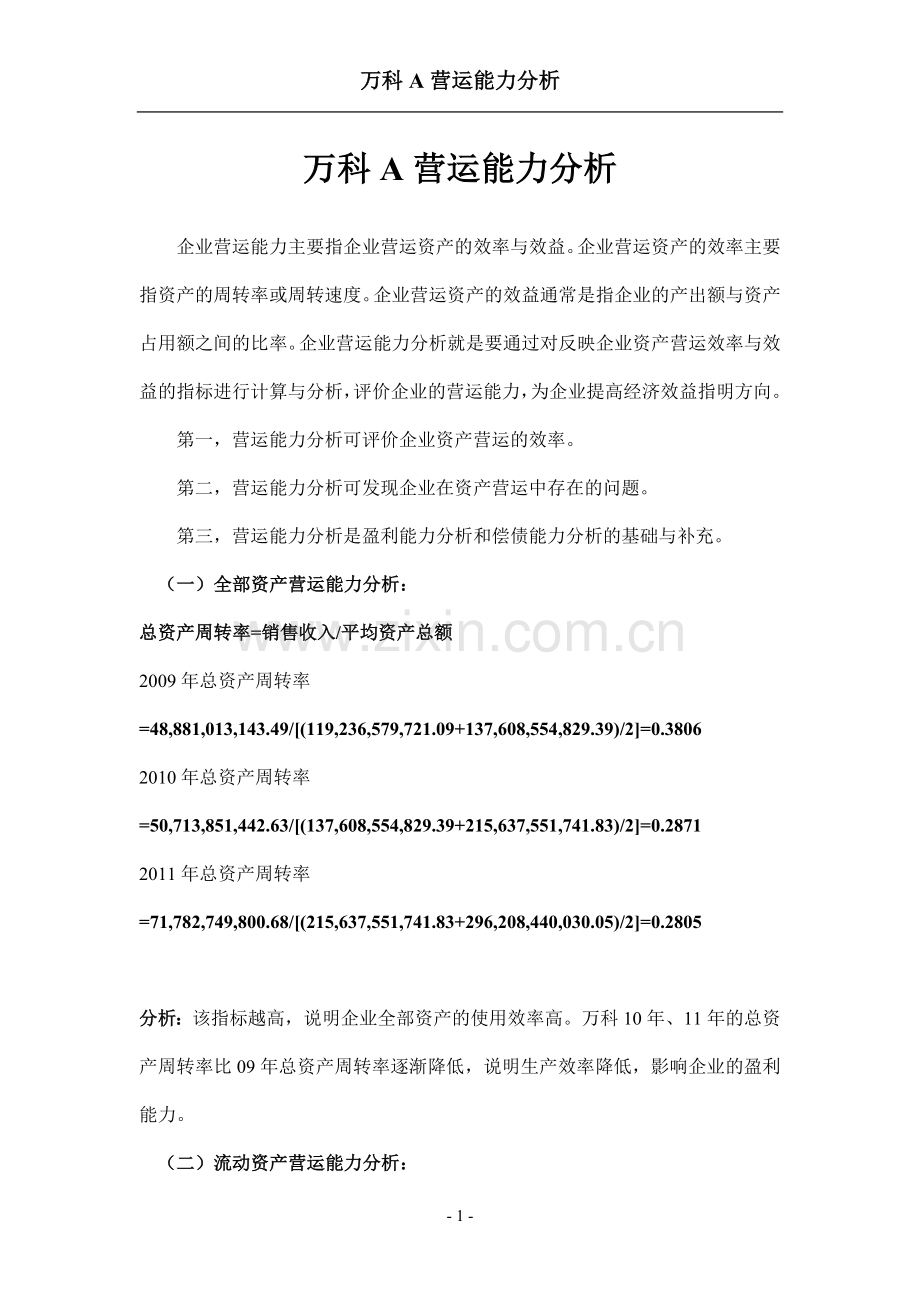 万科 A 营运能力分析

万科 A 营运能力分析

企业营运能力主要指企业营运资产的效率与效益。企业营运资产的效率主要指资产的周转率或周转速度。企业营运资产的效益通常是指企业的产出额与资产占用额之间的比率。企业营运能力分析就是要通过对反映企业资产营运效率与效益的指标进行计算与分析，评价企业的营运能力，为企业提高经济效益指明方向。

第一，营运能力分析可评价企业资产营运的效率。

第二，营运能力分析可发现企业在资产营运中存在的问题。

第三，营运能力分析是盈利能力分析和偿债能力分析的基础与补充。

（一）全部资产营运能力分析：

总资产周转率=销售收入/平均资产总额

www.zixin.com.cn

2009 年总资产周转率

=48,881,013,143.49/[(119,236,579,721.09+137,608,554,829.39)/2]=0.3806

2010 年总资产周转率

=50,713,851,442.63/[(137,608,554,829.39+215,637,551,741.83)/2]=0.2871

2011 年总资产周转率

=71,782,749,800.68/[(215,637,551,741.83+296,208,440,030.05)/2]=0.2805

分析：该指标越高，说明企业全部资产的使用效率高。万科 10 年、11 年的总资产周转率比 09 年总资产周转率逐渐降低，说明生产效率降低，影响企业的盈利能力。

（二）流动资产营运能力分析：

- 1 -